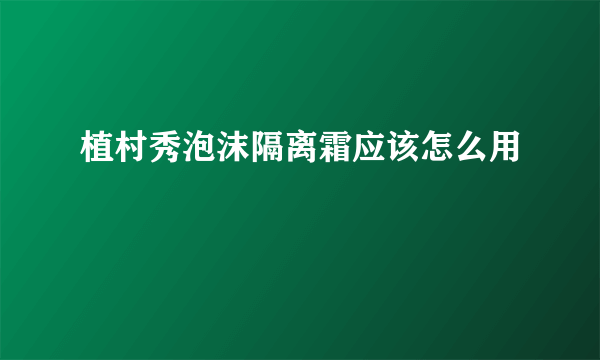 植村秀泡沫隔离霜应该怎么用